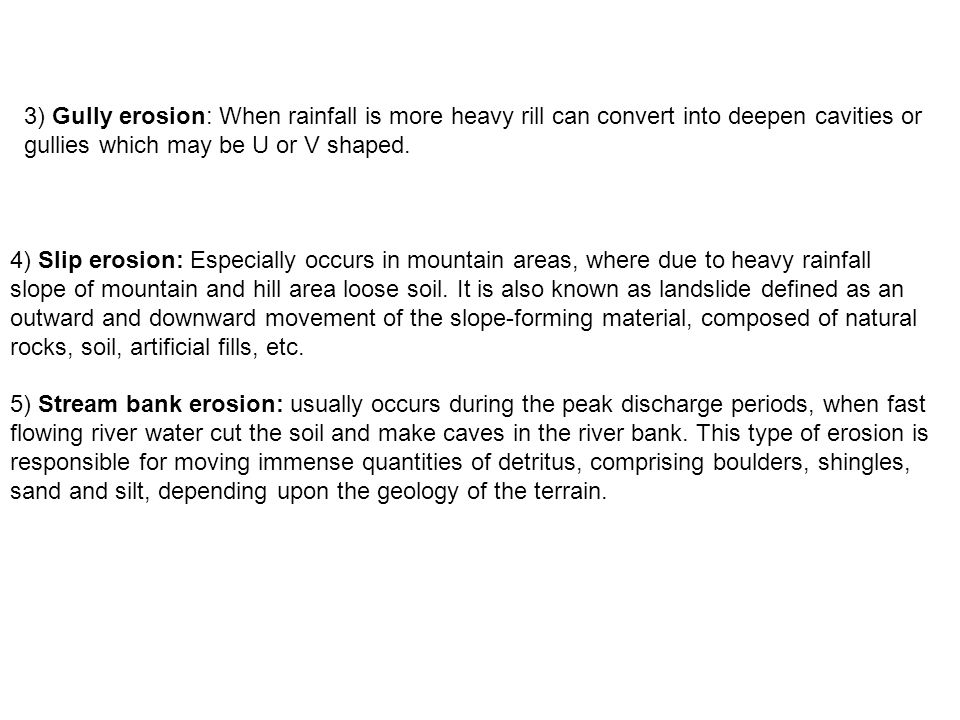 3) Gully erosion: When rainfall is more heavy rill can convert into deepen cavities or gullies which may be U or V shaped.

4) Slip erosion: Especially occurs in mountain areas, where due to heavy rainfall slope of mountain and hill area loose soil. It is also known as landslide defined as an outward and downward movement of the slope-forming material, composed of natural rocks, soil, artificial fills, etc.

5) Stream bank erosion: usually occurs during the peak discharge periods, when fast flowing river water cut the soil and make caves in the river bank. This type of erosion is responsible for moving immense quantities of detritus, comprising boulders, shingles, sand and silt, depending upon the geology of the terrain.